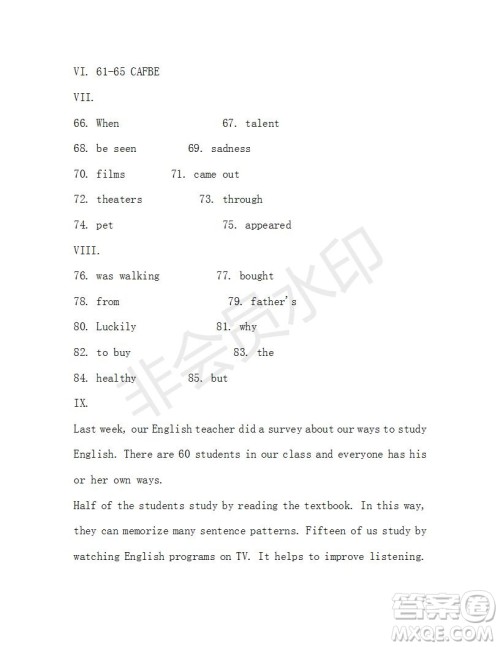 VI. 61-65 CAFBE

VII.

66. When 67. talent

68. be seen 69. sadness

70. films 71. came out

72. theaters 73. through

74. pet 75. appeared

VIII.

76. was walking 77. bought

78. from 79. father's

80. Luckily 81. why

82. to buy 83. the

84. healthy 85. but

IX.

Last week, our English teacher did a survey about our ways to study English. There are 60 students in our class and everyone has his or her own ways.

Half of the students study by reading the textbook. In this way, they can memorize many sentence patterns. Fifteen of us study by watching English programs on TV. It helps to improve listening.

非会员水印

答案圈
MXQE.COM